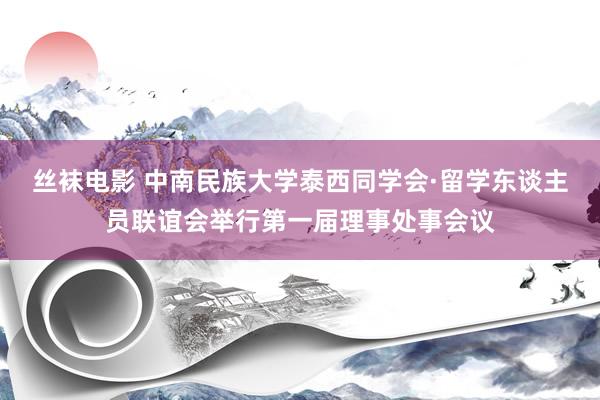 丝袜电影 中南民族大学泰西同学会·留学东谈主员联谊会举行第一届理事处事会议